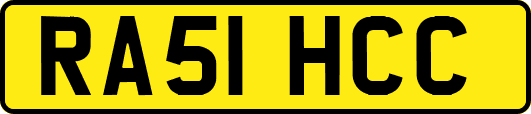 RA51 HCC